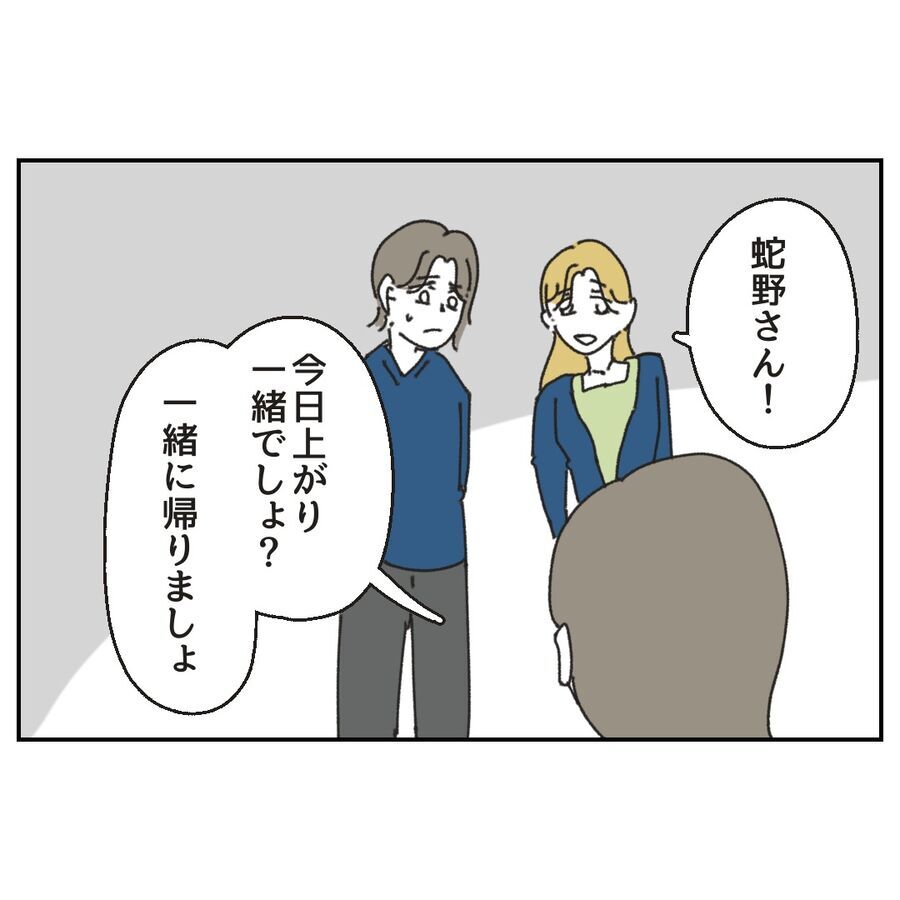 蛇野さん！

今日上がり一緒でしょ？
一緒に帰りましょ